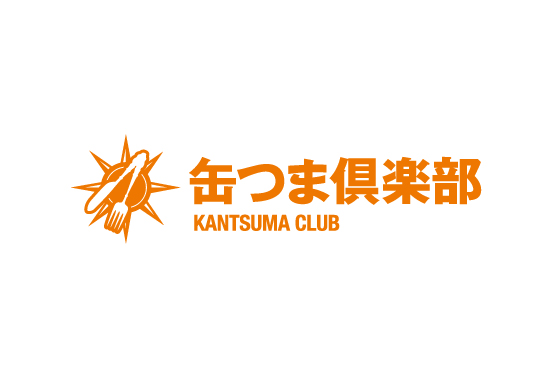 缶つま倶楽部
KANTSUMA CLUB